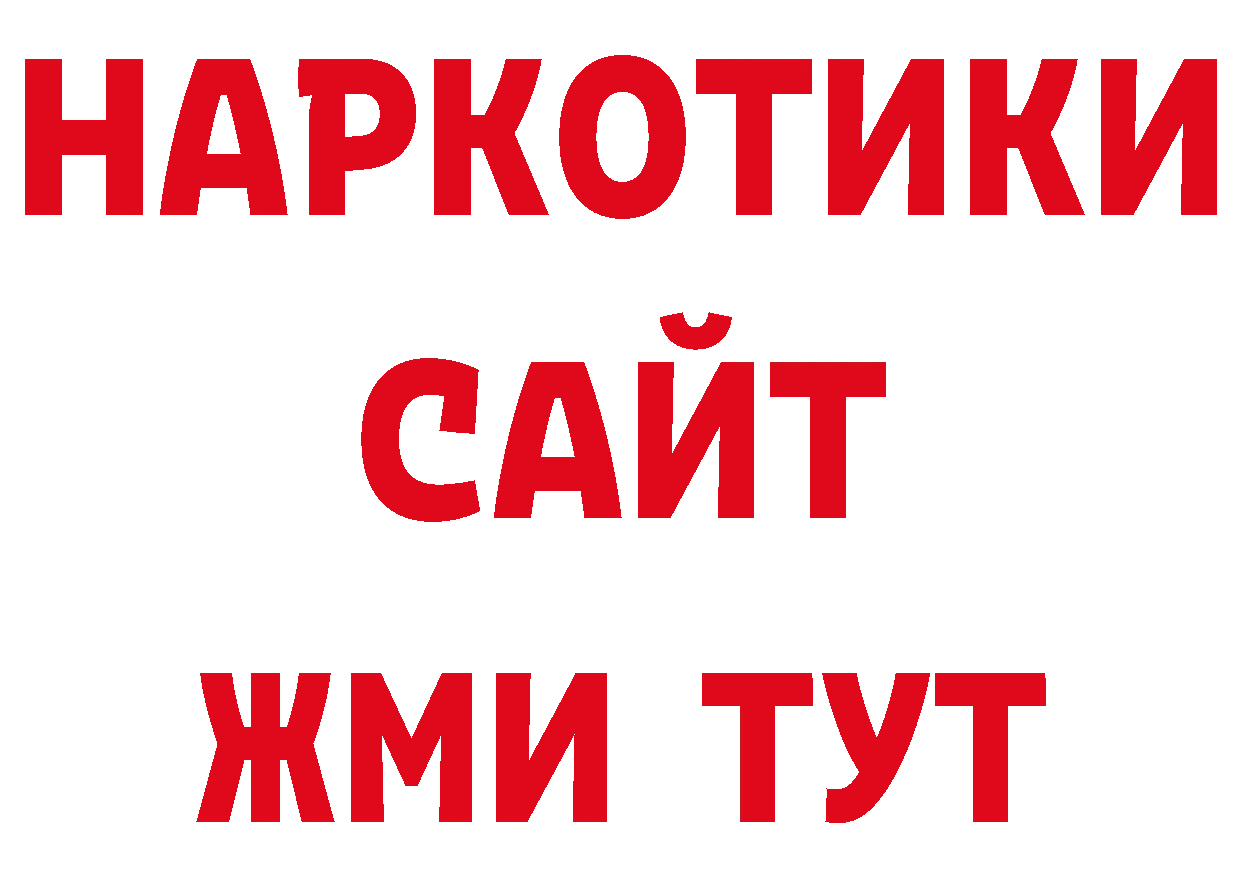 НАРКОТИКИ
САЙТ
ЖМИ ТУТ